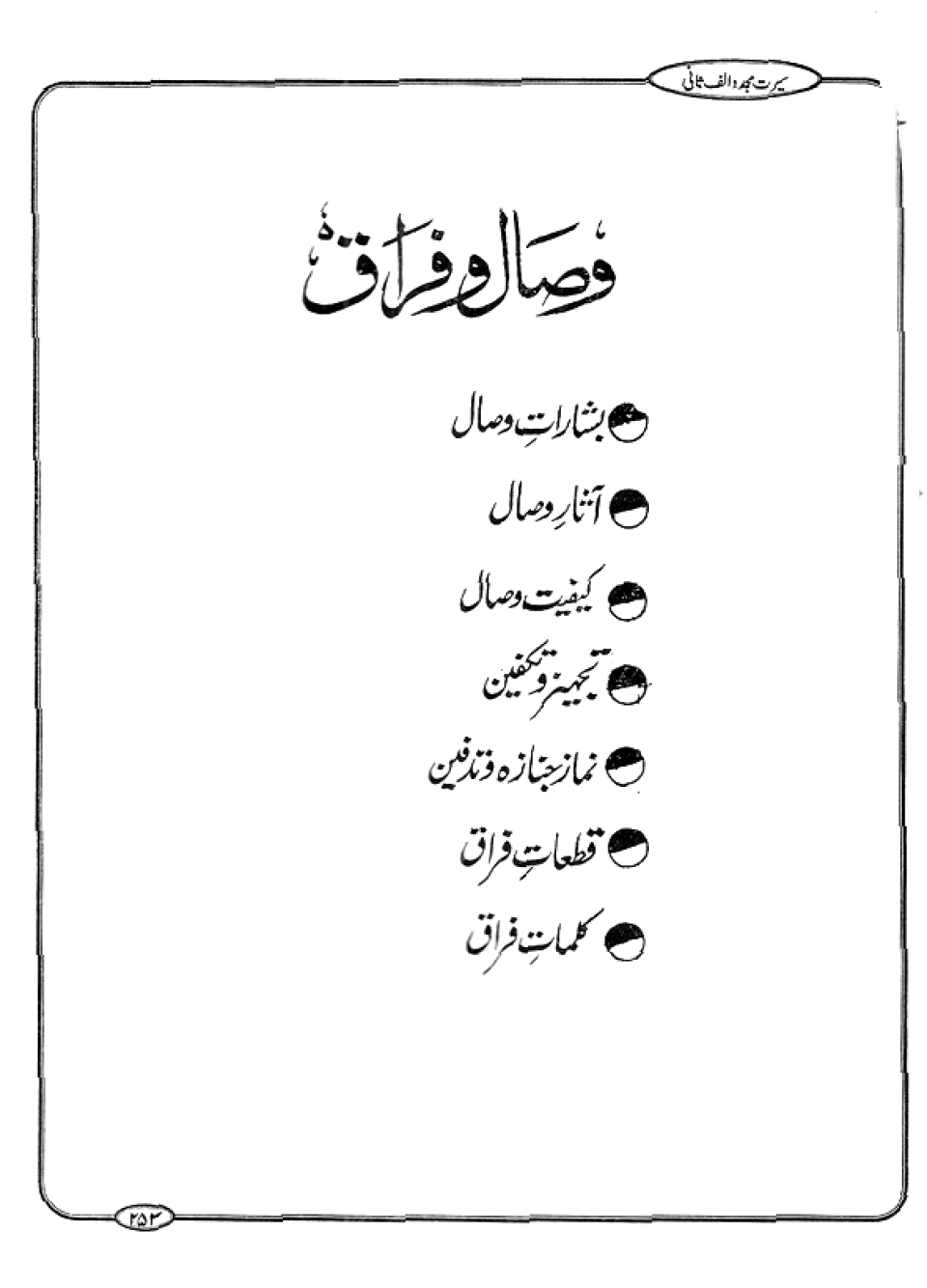 سیرت مجدد الف ثانی

وصال و فراق

بشاراتِ وصال

آثارِ وصال

کیفیت وصال

تجہیز و تکفین

نماز جنازہ و تدفین

قطعاتِ فراق

کلماتِ فراق

۲۵۳